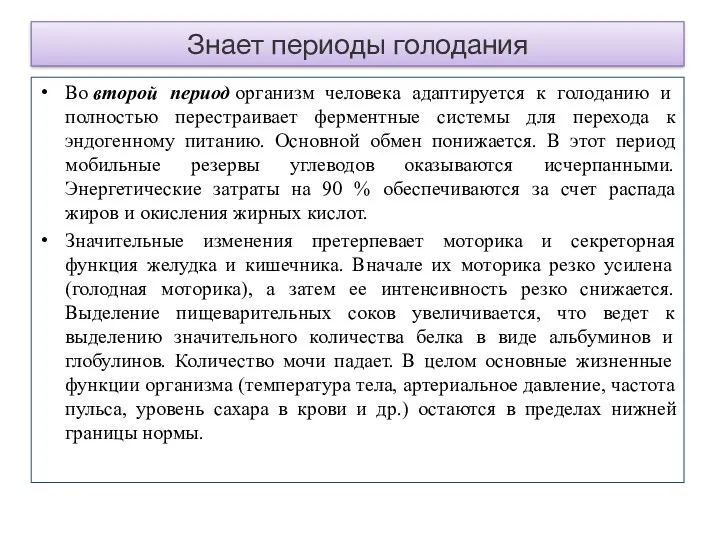 Знает периоды голодания

• Во второй период организм человека адаптируется к голоданию и полностью перестраивает ферментные системы для перехода к эндогенному питанию. Основной обмен понижается. В этот период мобильные резервы углеводов оказываются исчерпанными. Энергетические затраты на 90 % обеспечиваются за счет распада жиров и окисления жирных кислот.

• Значительные изменения претерпевает моторика и секреторная функция желудка и кишечника. Вначале их моторика резко усилена (голодная моторика), а затем ее интенсивность резко снижается. Выделение пищеварительных соков увеличивается, что ведет к выделению значительного количества белка в виде альбуминов и глобулинов. Количество мочи падает. В целом основные жизненные функции организма (температура тела, артериальное давление, частота пульса, уровень сахара в крови и др.) остаются в пределах нижней границы нормы.